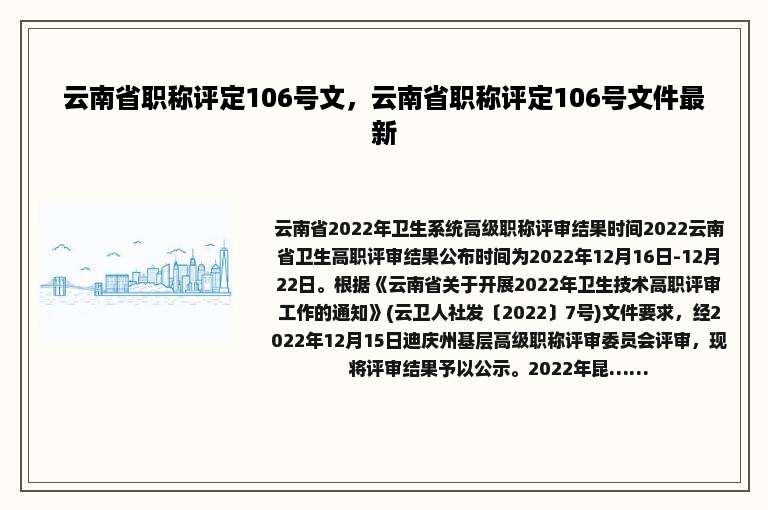 云南省职称评定106号文，云南省职称评定106号文件最新

云南省2022年卫生系统高级职称评审结果时间2022云南省卫生高职评审结果公布时间为2022年12月16日-12月22日。根据《云南省关于开展2022年卫生技术高职评审工作的通知》(云卫人社发〔2022〕7号)文件要求，经2022年12月15日迪庆州基层高级职称评审委员会评审，现将评审结果予以公示。2022年昆......